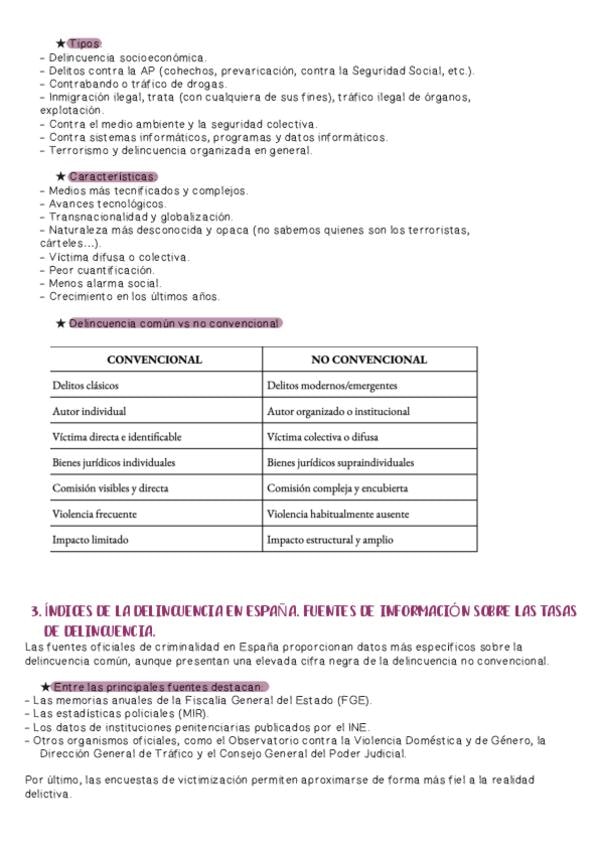 ★ Tipos:
- Delincuencia socioeconómica.
- Delitos contra la AP (cohechos, prevaricación, contra la Seguridad Social, etc.).
- Contrabando o tráfico de drogas.
- Inmigración ilegal, trata (con cualquiera de sus fines), tráfico ilegal de órganos, explotación.
- Contra el medio ambiente y la seguridad colectiva.
- Contra sistemas informáticos, programas y datos informáticos.
- Terrorismo y delincuencia organizada en general.

★ Características:
- Medios más tecnificados y complejos.
- Avances tecnológicos.
- Transnacionalidad y globalización.
- Naturaleza más desconocida y opaca (no sabemos quienes son los terroristas, cárteles...).
- Víctima difusa o colectiva.
- Peor cuantificación.
- Menos alarma social.
- Crecimiento en los últimos años.

★ Delincuencia común vs no convencional

| CONVENCIONAL | NO CONVENCIONAL |
|---|---|
| Delitos clásicos | Delitos modernos/emergentes |
| Autor individual | Autor organizado o institucional |
| Víctima directa e identificable | Víctima colectiva o difusa |
| Bienes jurídicos individuales | Bienes jurídicos supraindividuales |
| Comisión visibles y directa | Comisión compleja y encubierta |
| Violencia frecuente | Violencia habitualmente ausente |
| Impacto limitado | Impacto estructural y amplio |

3. ÍNDICES DE LA DELINCUENCIA EN ESPAÑA. FUENTES DE INFORMACIÓN SOBRE LAS TASAS DE DELINCUENCIA.
Las fuentes oficiales de criminalidad en España proporcionan datos más específicos sobre la delincuencia común, aunque presentan una elevada cifra negra de la delincuencia no convencional.

★ Entre las principales fuentes destacan:
- Las memorias anuales de la Fiscalía General del Estado (FGE).
- Las estadísticas policiales (MIR).
- Los datos de instituciones penitenciarias publicados por el INE.
- Otros organismos oficiales, como el Observatorio contra la Violencia Doméstica y de Género, la Dirección General de Tráfico y el Consejo General del Poder Judicial.

Por último, las encuestas de victimización permiten aproximarse de forma más fiel a la realidad delictiva.